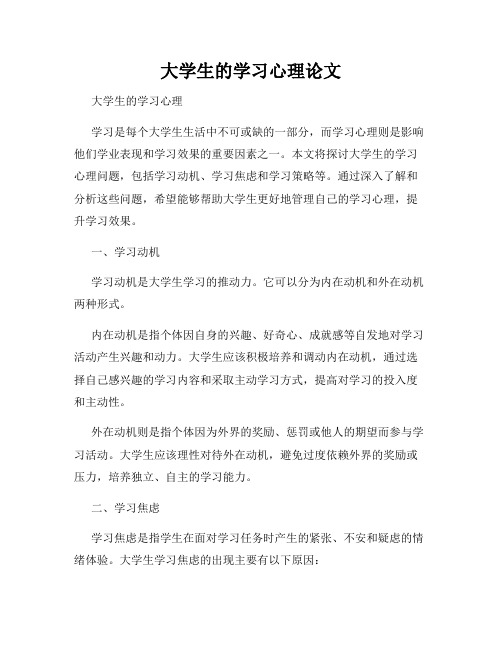 大学生的学习心理论文

大学生的学习心理

学习是每个大学生生活中不可或缺的一部分，而学习心理则是影响他们学业表现和学习效果的重要因素之一。本文将探讨大学生的学习心理问题，包括学习动机、学习焦虑和学习策略等。通过深入了解和分析这些问题，希望能够帮助大学生更好地管理自己的学习心理，提升学习效果。

一、学习动机

学习动机是大学生学习的推动力。它可以分为内在动机和外在动机两种形式。

内在动机是指个体因自身的兴趣、好奇心、成就感等自发地对学习活动产生兴趣和动力。大学生应该积极培养和调动内在动机，通过选择自己感兴趣的学习内容和采取主动学习方式，提高对学习的投入度和主动性。

外在动机则是指个体因为外界的奖励、惩罚或他人的期望而参与学习活动。大学生应该理性对待外在动机，避免过度依赖外界的奖励或压力，培养独立、自主的学习能力。

二、学习焦虑

学习焦虑是指学生在面对学习任务时产生的紧张、不安和疑虑的情绪体验。大学生学习焦虑的出现主要有以下原因：